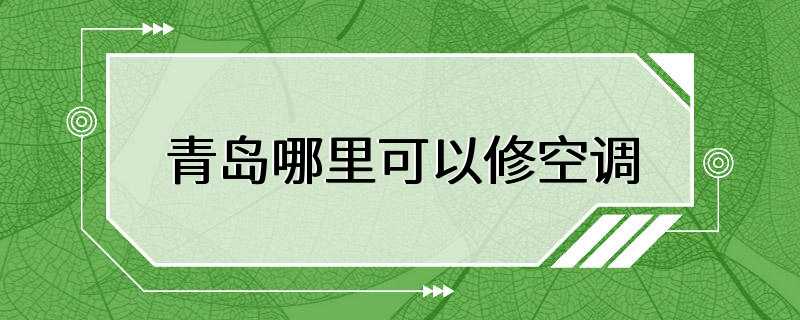 青岛哪里可以修空调